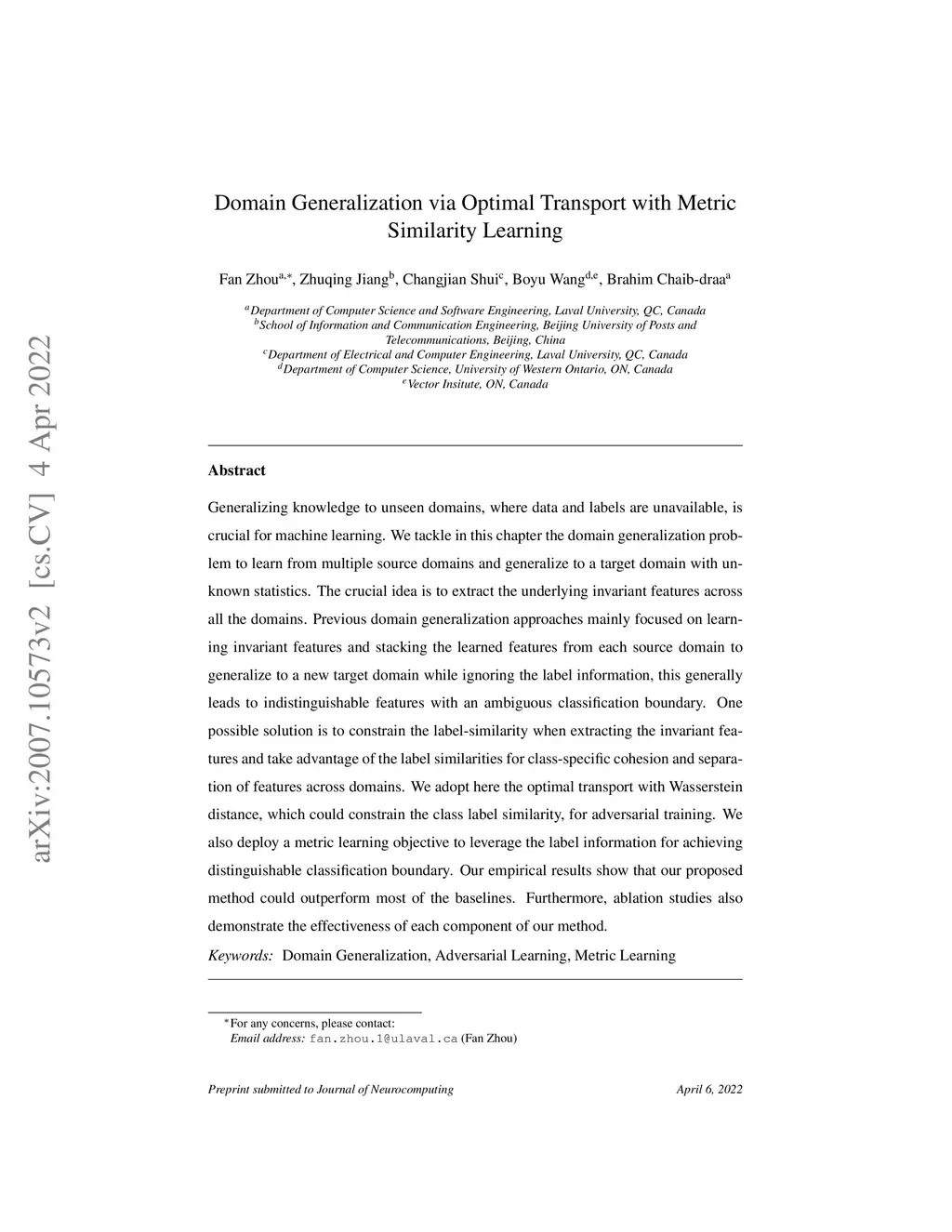 arXiv:2007.10573v2 [cs.CV] 4 Apr 2022

Domain Generalization via Optimal Transport with Metric Similarity Learning

Fan Zhou$^{a,*}$, Zhuqing Jiang$^{b}$, Changjian Shui$^{c}$, Boyu Wang$^{d,e}$, Brahim Chaib-draa$^{a}$

$^{a}$Department of Computer Science and Software Engineering, Laval University, QC, Canada
$^{b}$School of Information and Communication Engineering, Beijing University of Posts and Telecommunications, Beijing, China
$^{c}$Department of Electrical and Computer Engineering, Laval University, QC, Canada
$^{d}$Department of Computer Science, University of Western Ontario, ON, Canada
$^{e}$Vector Insitute, ON, Canada

Abstract

Generalizing knowledge to unseen domains, where data and labels are unavailable, is crucial for machine learning. We tackle in this chapter the domain generalization problem to learn from multiple source domains and generalize to a target domain with unknown statistics. The crucial idea is to extract the underlying invariant features across all the domains. Previous domain generalization approaches mainly focused on learning invariant features and stacking the learned features from each source domain to generalize to a new target domain while ignoring the label information, this generally leads to indistinguishable features with an ambiguous classification boundary. One possible solution is to constrain the label-similarity when extracting the invariant features and take advantage of the label similarities for class-specific cohesion and separation of features across domains. We adopt here the optimal transport with Wasserstein distance, which could constrain the class label similarity, for adversarial training. We also deploy a metric learning objective to leverage the label information for achieving distinguishable classification boundary. Our empirical results show that our proposed method could outperform most of the baselines. Furthermore, ablation studies also demonstrate the effectiveness of each component of our method.

Keywords: Domain Generalization, Adversarial Learning, Metric Learning

$^{*}$For any concerns, please contact:
Email address: fan.zhou.1@ulaval.ca (Fan Zhou)

Preprint submitted to Journal of Neurocomputing

April 6, 2022